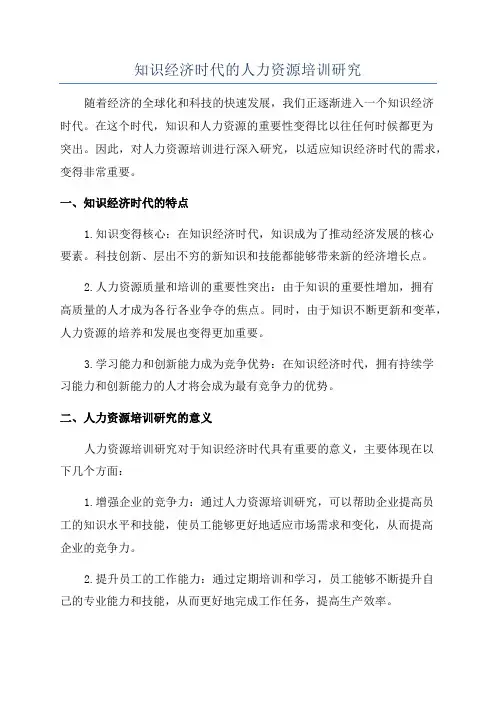 知识经济时代的人力资源培训研究

随着经济的全球化和科技的快速发展，我们正逐渐进入一个知识经济时代。在这个时代，知识和人力资源的重要性变得比以往任何时候都更为突出。因此，对人力资源培训进行深入研究，以适应知识经济时代的需求，变得非常重要。

一、知识经济时代的特点

1.知识变得核心：在知识经济时代，知识成为了推动经济发展的核心要素。科技创新、层出不穷的新知识和技能都能够带来新的经济增长点。

2.人力资源质量和培训的重要性突出：由于知识的重要性增加，拥有高质量的人才成为各行各业争夺的焦点。同时，由于知识不断更新和变革，人力资源的培养和发展也变得更加重要。

3.学习能力和创新能力成为竞争优势：在知识经济时代，拥有持续学习能力和创新能力的人才将会成为最有竞争力的优势。

二、人力资源培训研究的意义

人力资源培训研究对于知识经济时代具有重要的意义，主要体现在以下几个方面：

1.增强企业的竞争力：通过人力资源培训研究，可以帮助企业提高员工的知识水平和技能，使员工能够更好地适应市场需求和变化，从而提高企业的竞争力。

2.提升员工的工作能力：通过定期培训和学习，员工能够不断提升自己的专业能力和技能，从而更好地完成工作任务，提高生产效率。